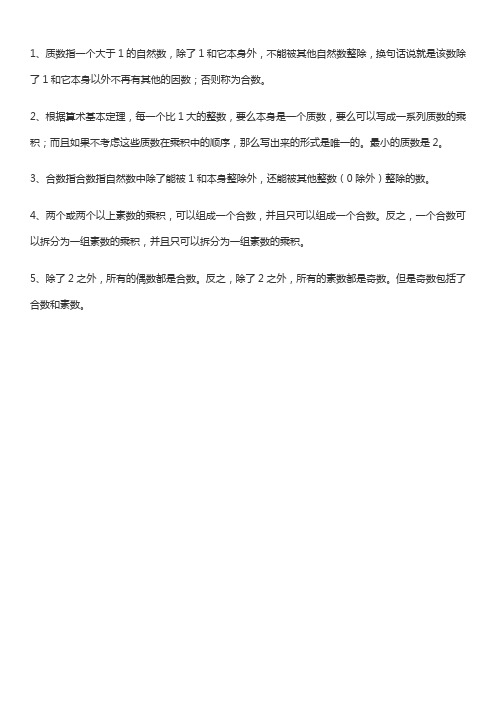 1、质数指一个大于 1 的自然数，除了 1 和它本身外，不能被其他自然数整除，换句话说就是该数除了 1 和它本身以外不再有其他的因数；否则称为合数。

2、根据算术基本定理，每一个比 1 大的整数，要么本身是一个质数，要么可以写成一系列质数的乘积；而且如果不考虑这些质数在乘积中的顺序，那么写出来的形式是唯一的。最小的质数是 2。

3、合数指合数指自然数中除了能被 1 和本身整除外，还能被其他整数（0 除外）整除的数。

4、两个或两个以上素数的乘积，可以组成一个合数，并且只可以组成一个合数。反之，一个合数可以拆分为一组素数的乘积，并且只可以拆分为一组素数的乘积。

5、除了 2 之外，所有的偶数都是合数。反之，除了 2 之外，所有的素数都是奇数。但是奇数包括了合数和素数。